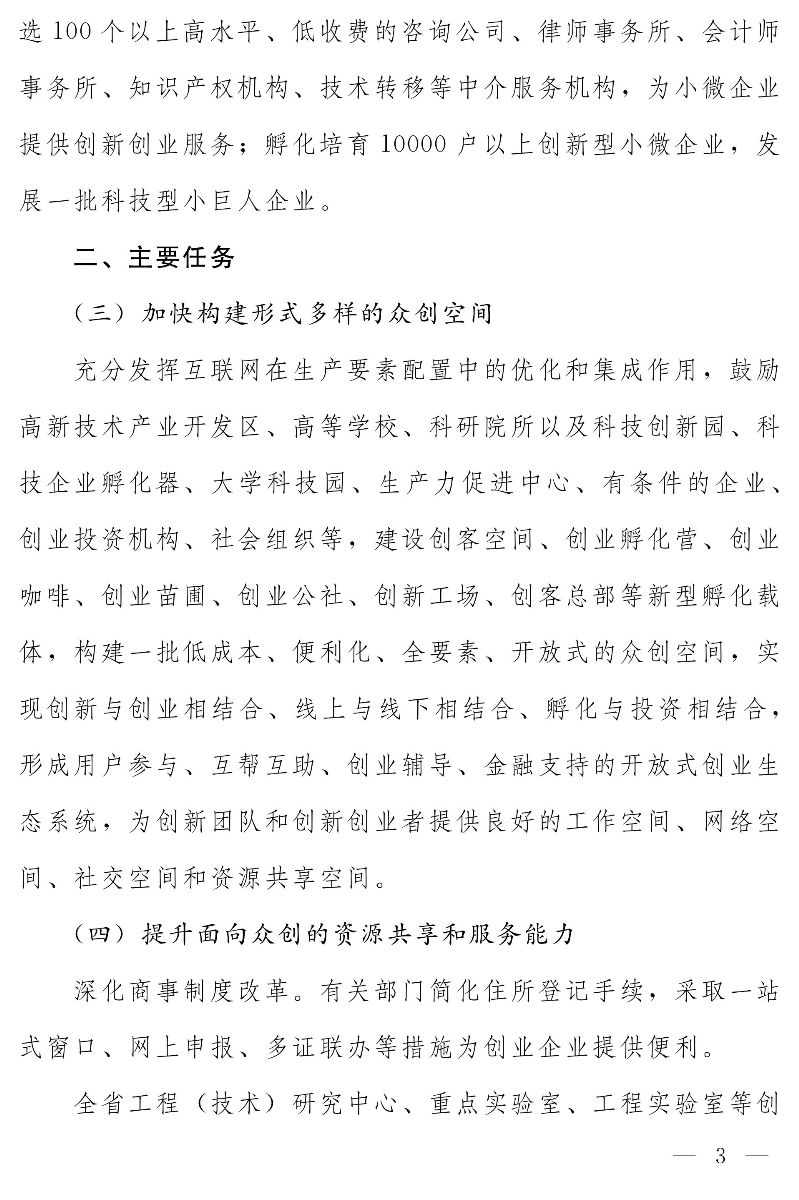 选100个以上高水平、低收费的咨询公司、律师事务所、会计师事务所、知识产权机构、技术转移等中介服务机构，为小微企业提供创新创业服务；孵化培育10000户以上创新型小微企业，发展一批科技型小巨人企业。

二、主要任务

（三）加快构建形式多样的众创空间

充分发挥互联网在生产要素配置中的优化和集成作用，鼓励高新技术产业开发区、高等学校、科研院所以及科技创新园、科技企业孵化器、大学科技园、生产力促进中心、有条件的企业、创业投资机构、社会组织等，建设创客空间、创业孵化营、创业咖啡、创业苗圃、创业公社、创新工场、创客总部等新型孵化载体，构建一批低成本、便利化、全要素、开放式的众创空间，实现创新与创业相结合、线上与线下相结合、孵化与投资相结合，形成用户参与、互帮互助、创业辅导、金融支持的开放式创业生态系统，为创新团队和创新创业者提供良好的工作空间、网络空间、社交空间和资源共享空间。

（四）提升面向众创的资源共享和服务能力

深化商事制度改革。有关部门简化住所登记手续，采取一站式窗口、网上申报、多证联办等措施为创业企业提供便利。

全省工程（技术）研究中心、重点实验室、工程实验室等创

— 3 —